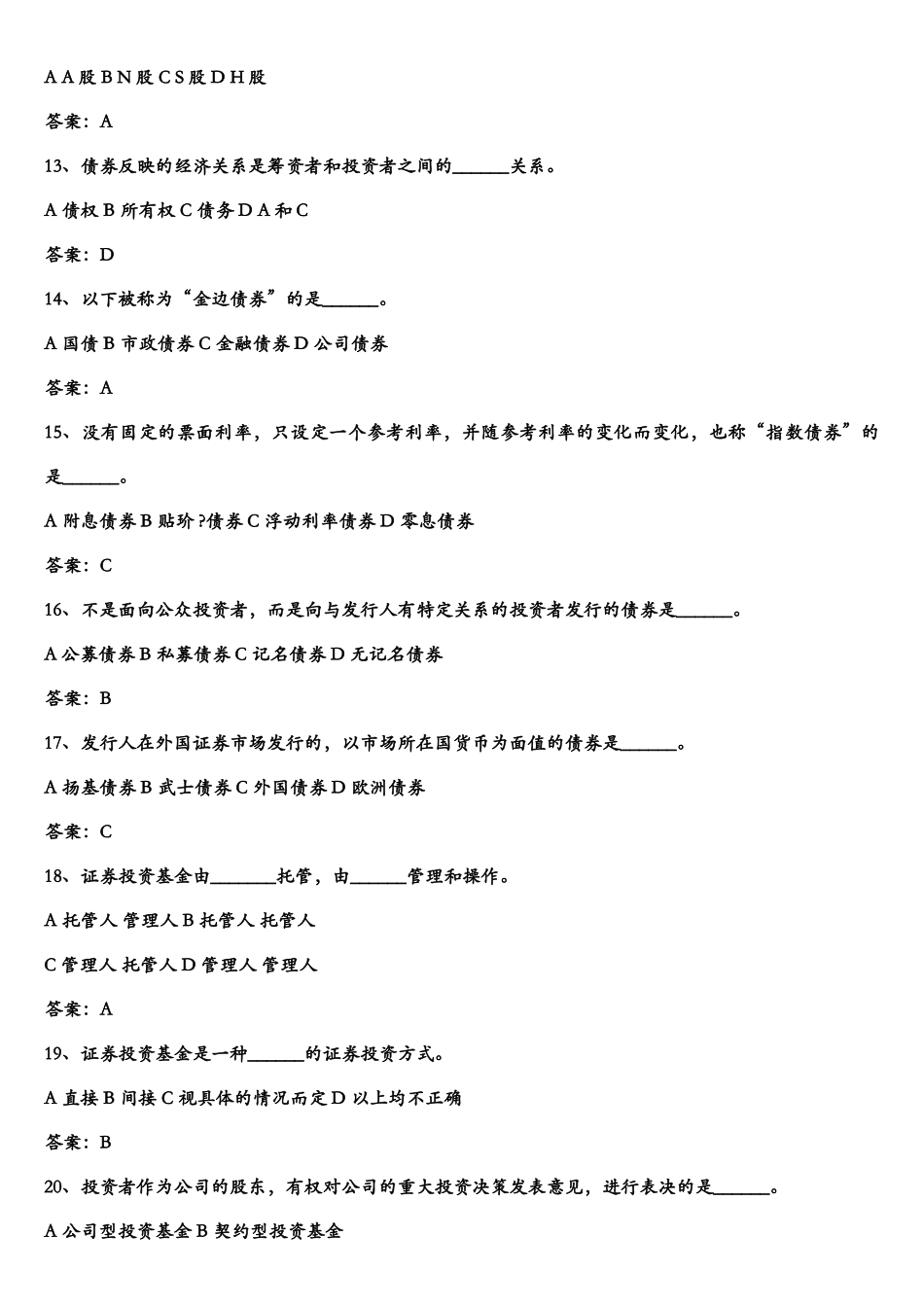 A A 股 B N 股 C S 股 D H 股

答案：A

13、债券反映的经济关系是筹资者和投资者之间的______关系。

A 债权 B 所有权 C 债务 D A 和 C

答案：D

14、以下被称为“金边债券”的是______。

A 国债 B 市政债券 C 金融债券 D 公司债券

答案：A

15、没有固定的票面利率，只设定一个参考利率，并随参考利率的变化而变化，也称“指数债券”的是______。

A 附息债券 B 贴现?债券 C 浮动利率债券 D 零息债券

答案：C

16、不是面向公众投资者，而是向与发行人有特定关系的投资者发行的债券是______。

A 公募债券 B 私募债券 C 记名债券 D 无记名债券

答案：B

17、发行人在外国证券市场发行的，以市场所在国货币为面值的债券是______。

A 扬基债券 B 武士债券 C 外国债券 D 欧洲债券

答案：C

18、证券投资基金由_______托管，由______管理和操作。

A 托管人 管理人 B 托管人 托管人

C 管理人 托管人 D 管理人 管理人

答案：A

19、证券投资基金是一种______的证券投资方式。

A 直接 B 间接 C 视具体的情况而定 D 以上均不正确

答案：B

20、投资者作为公司的股东，有权对公司的重大投资决策发表意见，进行表决的是______。

A 公司型投资基金 B 契约型投资基金